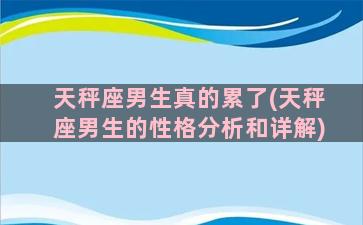 天秤座男生真的累了(天秤座男生的性格分析和详解)